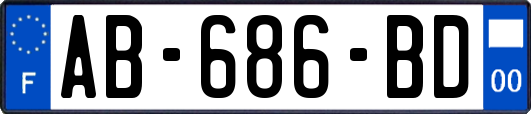 F
AB-686-BD
00